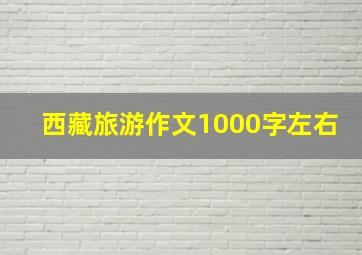 西藏旅游作文1000字左右